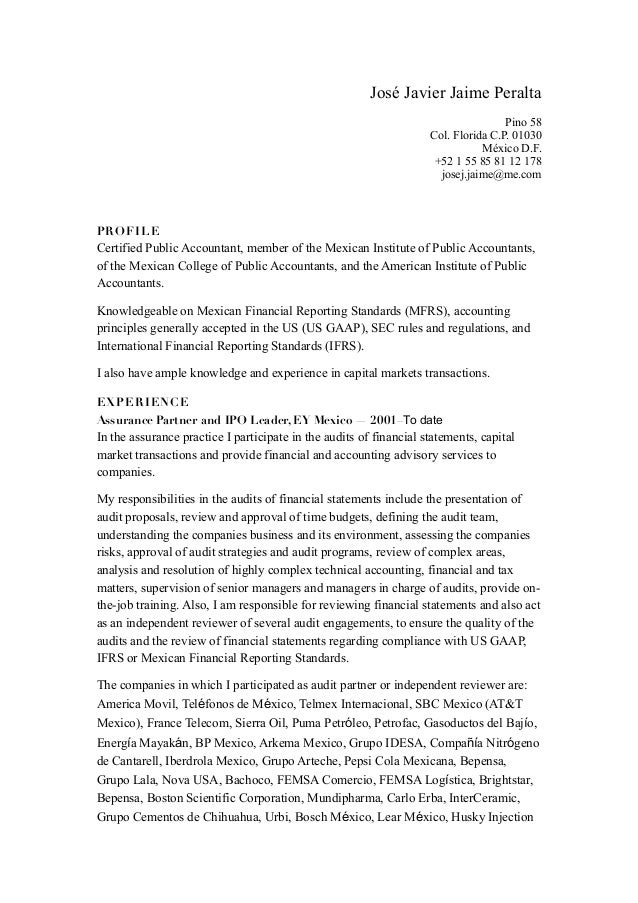 José Javier Jaime Peralta

Pino 58
Col. Florida C.P. 01030
México D.F.
+52 1 55 85 81 12 178
josej.jaime@me.com

PROFILE
Certified Public Accountant, member of the Mexican Institute of Public Accountants, of the Mexican College of Public Accountants, and the American Institute of Public Accountants.

Knowledgeable on Mexican Financial Reporting Standards (MFRS), accounting principles generally accepted in the US (US GAAP), SEC rules and regulations, and International Financial Reporting Standards (IFRS).

I also have ample knowledge and experience in capital markets transactions.

EXPERIENCE
Assurance Partner and IPO Leader, EY Mexico — 2001–To date
In the assurance practice I participate in the audits of financial statements, capital market transactions and provide financial and accounting advisory services to companies.

My responsibilities in the audits of financial statements include the presentation of audit proposals, review and approval of time budgets, defining the audit team, understanding the companies business and its environment, assessing the companies risks, approval of audit strategies and audit programs, review of complex areas, analysis and resolution of highly complex technical accounting, financial and tax matters, supervision of senior managers and managers in charge of audits, provide on-the-job training. Also, I am responsible for reviewing financial statements and also act as an independent reviewer of several audit engagements, to ensure the quality of the audits and the review of financial statements regarding compliance with US GAAP, IFRS or Mexican Financial Reporting Standards.

The companies in which I participated as audit partner or independent reviewer are: America Movil, Teléfonos de México, Telmex Internacional, SBC Mexico (AT&T Mexico), France Telecom, Sierra Oil, Puma Petróleo, Petrofac, Gasoductos del Bajío, Energía Mayakán, BP Mexico, Arkema Mexico, Grupo IDESA, Compañía Nitrógeno de Cantarell, Iberdrola Mexico, Grupo Arteche, Pepsi Cola Mexicana, Bepensa, Grupo Lala, Nova USA, Bachoco, FEMSA Comercio, FEMSA Logística, Brightstar, Bepensa, Boston Scientific Corporation, Mundipharma, Carlo Erba, InterCeramic, Grupo Cementos de Chihuahua, Urbi, Bosch México, Lear México, Husky Injection